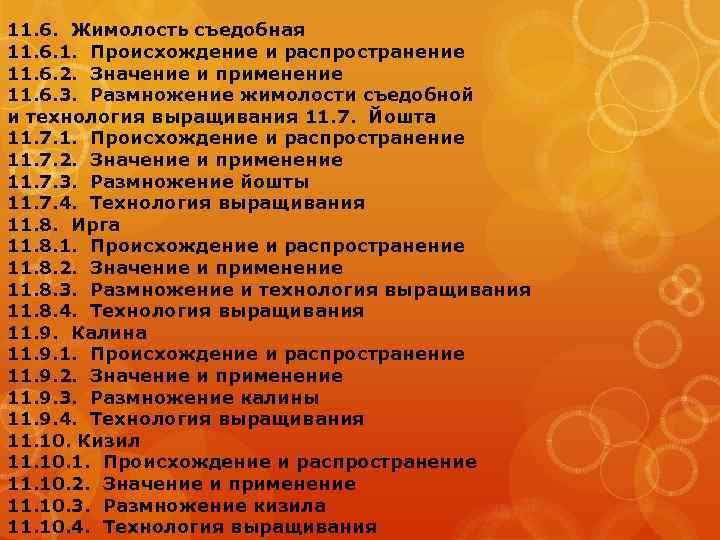 11.6. Жимолость съедобная
11.6.1. Происхождение и распространение
11.6.2. Значение и применение
11.6.3. Размножение жимолости съедобной и технология выращивания 11.7. Йошта
11.7.1. Происхождение и распространение
11.7.2. Значение и применение
11.7.3. Размножение йошты
11.7.4. Технология выращивания
11.8. Ирга
11.8.1. Происхождение и распространение
11.8.2. Значение и применение
11.8.3. Размножение и технология выращивания
11.8.4. Технология выращивания
11.9. Калина
11.9.1. Происхождение и распространение
11.9.2. Значение и применение
11.9.3. Размножение калины
11.9.4. Технология выращивания
11.10. Кизил
11.10.1. Происхождение и распространение
11.10.2. Значение и применение
11.10.3. Размножение кизила
11.10.4. Технология выращивания